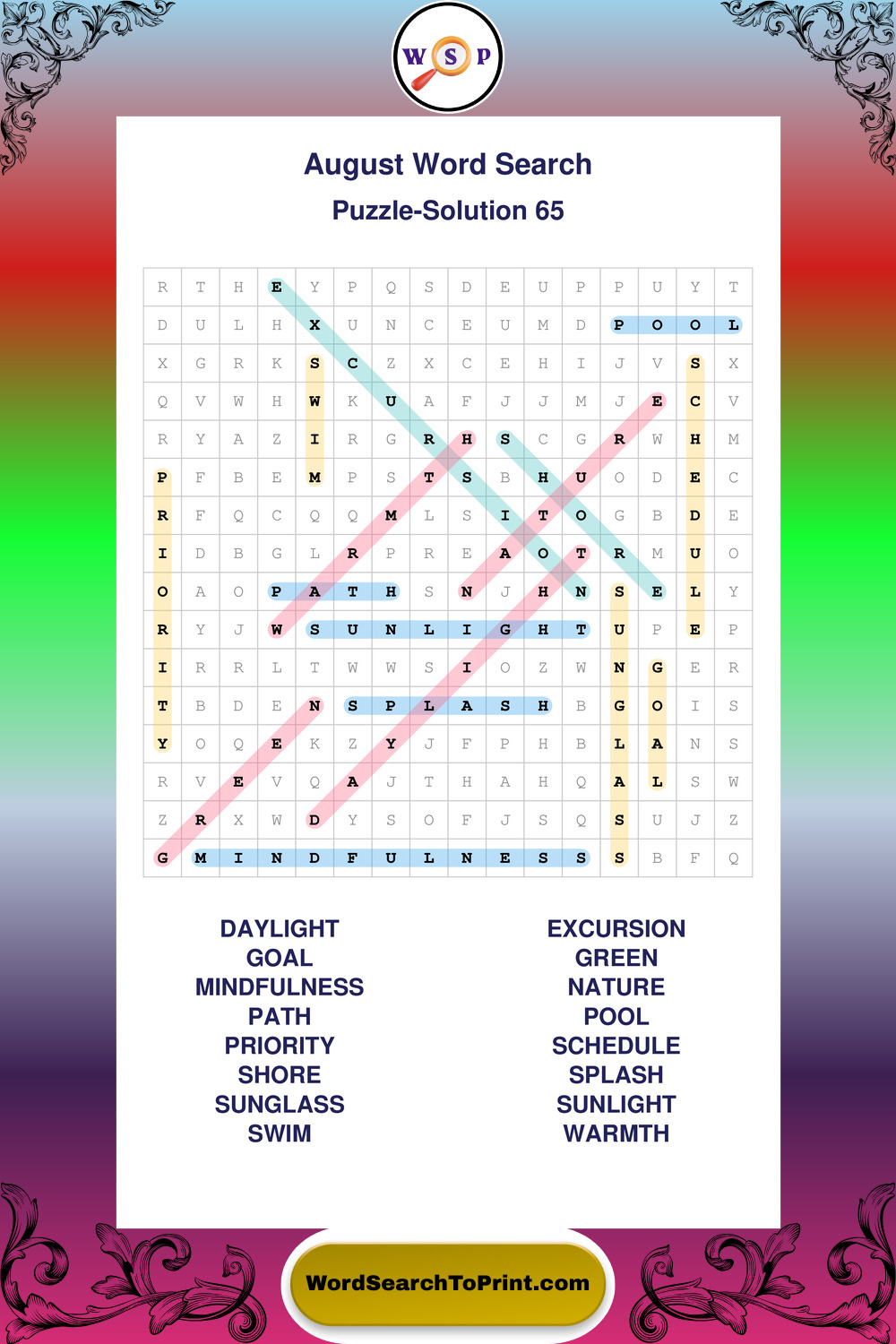 W S P

August Word Search

Puzzle-Solution 65

| R | T | H | E | Y | P | Q | S | D | E | U | P | P | U | Y | T |
|---|---|---|---|---|---|---|---|---|---|---|---|---|---|---|---|
| D | U | L | H | X | U | N | C | E | U | M | D | P | O | O | L |
| X | G | R | K | S | C | Z | X | C | E | H | I | J | V | S | X |
| Q | V | W | H | W | K | U | A | F | J | J | M | J | E | C | V |
| R | Y | A | Z | I | R | G | R | H | S | C | G | R | W | H | M |
| P | F | B | E | M | P | S | T | S | B | H | U | O | D | E | C |
| R | F | Q | C | Q | Q | M | L | S | I | T | O | G | B | D | E |
| I | D | B | G | L | R | P | R | E | A | O | T | R | M | U | O |
| O | A | O | P | A | T | H | S | N | J | H | N | S | E | L | Y |
| R | Y | J | W | S | U | N | L | I | G | H | T | U | P | E | P |
| I | R | R | L | T | W | W | S | I | O | Z | W | N | G | E | R |
| T | B | D | E | N | S | P | L | A | S | H | B | G | O | I | S |
| Y | O | Q | E | K | Z | Y | J | F | P | H | B | L | A | N | S |
| R | V | E | V | Q | A | J | T | H | A | H | Q | A | L | S | W |
| Z | R | X | W | D | Y | S | O | F | J | S | Q | S | U | J | Z |
| G | M | I | N | D | F | U | L | N | E | S | S | S | B | F | Q |

DAYLIGHT
GOAL
MINDFULNESS
PATH
PRIORITY
SHORE
SUNGLASS
SWIM

EXCURSION
GREEN
NATURE
POOL
SCHEDULE
SPLASH
SUNLIGHT
WARMTH

WordSearchToPrint.com